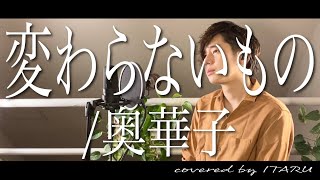 変わらないもの
/奥華子

covered by ITARU